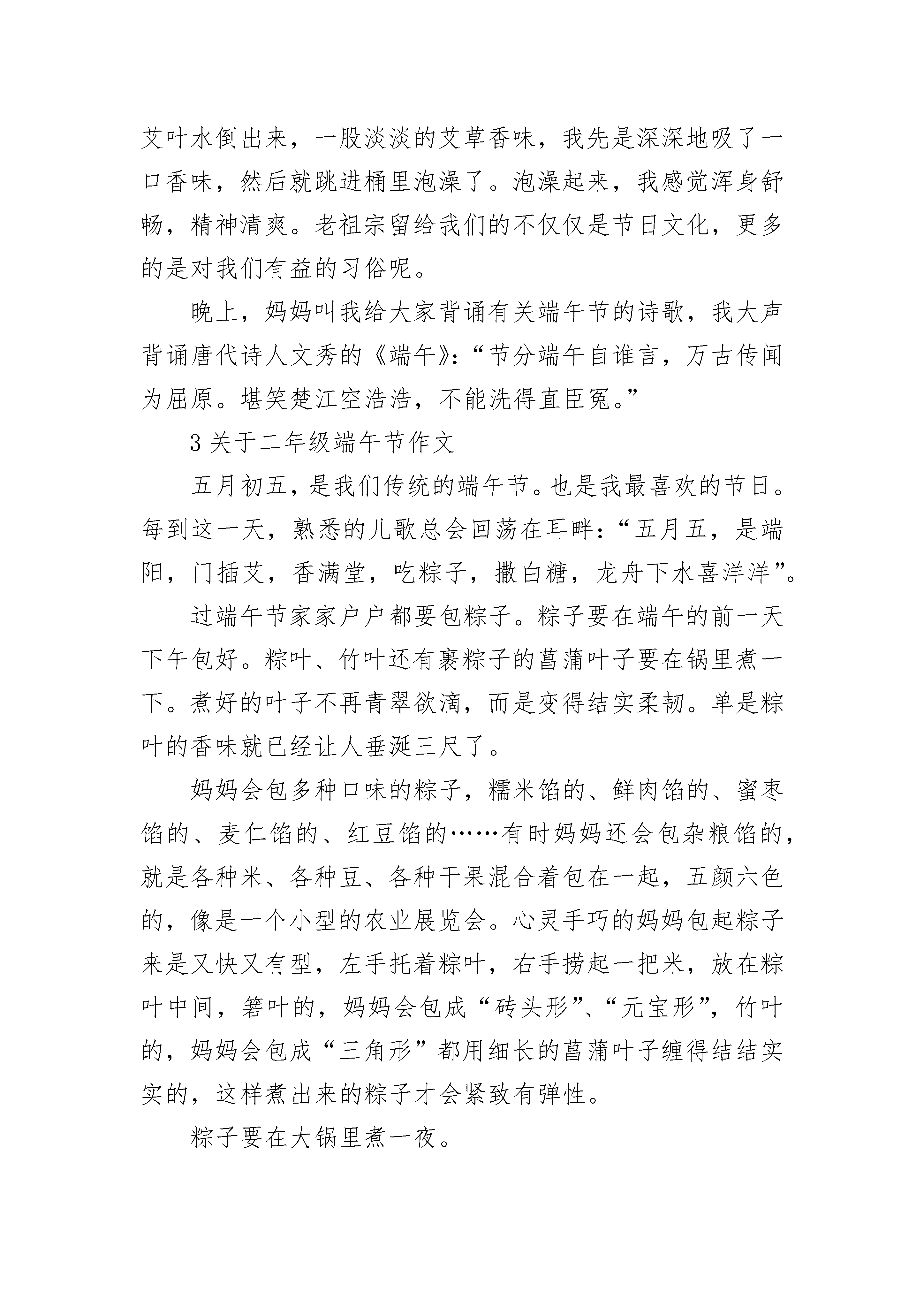 艾叶水倒出来，一股淡淡的艾草香味，我先是深深地吸了一口香味，然后就跳进桶里泡澡了。泡澡起来，我感觉浑身舒畅，精神清爽。老祖宗留给我们的不仅仅是节日文化，更多的是对我们有益的习俗呢。

晚上，妈妈叫我给大家背诵有关端午节的诗歌，我大声背诵唐代诗人文秀的《端午》：“节分端午自谁言，万古传闻为屈原。堪笑楚江空浩浩，不能洗得直臣冤。”

3 关于二年级端午节作文

五月初五，是我们传统的端午节。也是我最喜欢的节日。每到这一天，熟悉的儿歌总会回荡在耳畔：“五月五，是端阳，门插艾，香满堂，吃粽子，撒白糖，龙舟下水喜洋洋”。

过端午节家家户户都要包粽子。粽子要在端午的前一天下午包好。粽叶、竹叶还有裹粽子的菖蒲叶子要在锅里煮一下。煮好的叶子不再青翠欲滴，而是变得结实柔韧。单是粽叶的香味就已经让人垂涎三尺了。

妈妈会包多种口味的粽子，糯米馅的、鲜肉馅的、蜜枣馅的、麦仁馅的、红豆馅的……有时妈妈还会包杂粮馅的，就是各种米、各种豆、各种干果混合着包在一起，五颜六色的，像是一个小型的农业展览会。心灵手巧的妈妈包起粽子来是又快又有型，左手托着粽叶，右手捞起一把米，放在粽叶中间，箬叶的，妈妈会包成“砖头形”、“元宝形”，竹叶的，妈妈会包成“三角形”都用细长的菖蒲叶子缠得结结实实的，这样煮出来的粽子才会紧致有弹性。

粽子要在大锅里煮一夜。